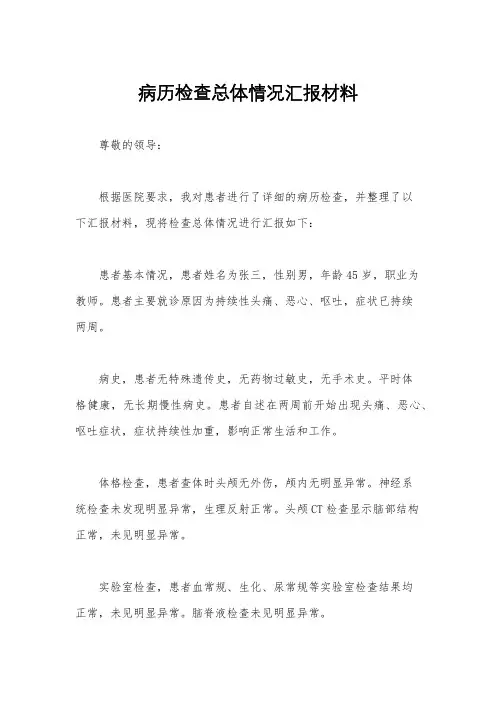 病历检查总体情况汇报材料

尊敬的领导：

根据医院要求，我对患者进行了详细的病历检查，并整理了以下汇报材料，现将检查总体情况进行汇报如下：

患者基本情况，患者姓名为张三，性别男，年龄45岁，职业为教师。患者主要就诊原因为持续性头痛、恶心、呕吐，症状已持续两周。

病史，患者无特殊遗传史，无药物过敏史，无手术史。平时体格健康，无长期慢性病史。患者自述在两周前开始出现头痛、恶心、呕吐症状，症状持续性加重，影响正常生活和工作。

体格检查，患者查体时头颅无外伤，颅内无明显异常。神经系统检查未发现明显异常，生理反射正常。头颅CT检查显示脑部结构正常，未见明显异常。

实验室检查，患者血常规、生化、尿常规等实验室检查结果均正常，未见明显异常。脑脊液检查未见明显异常。